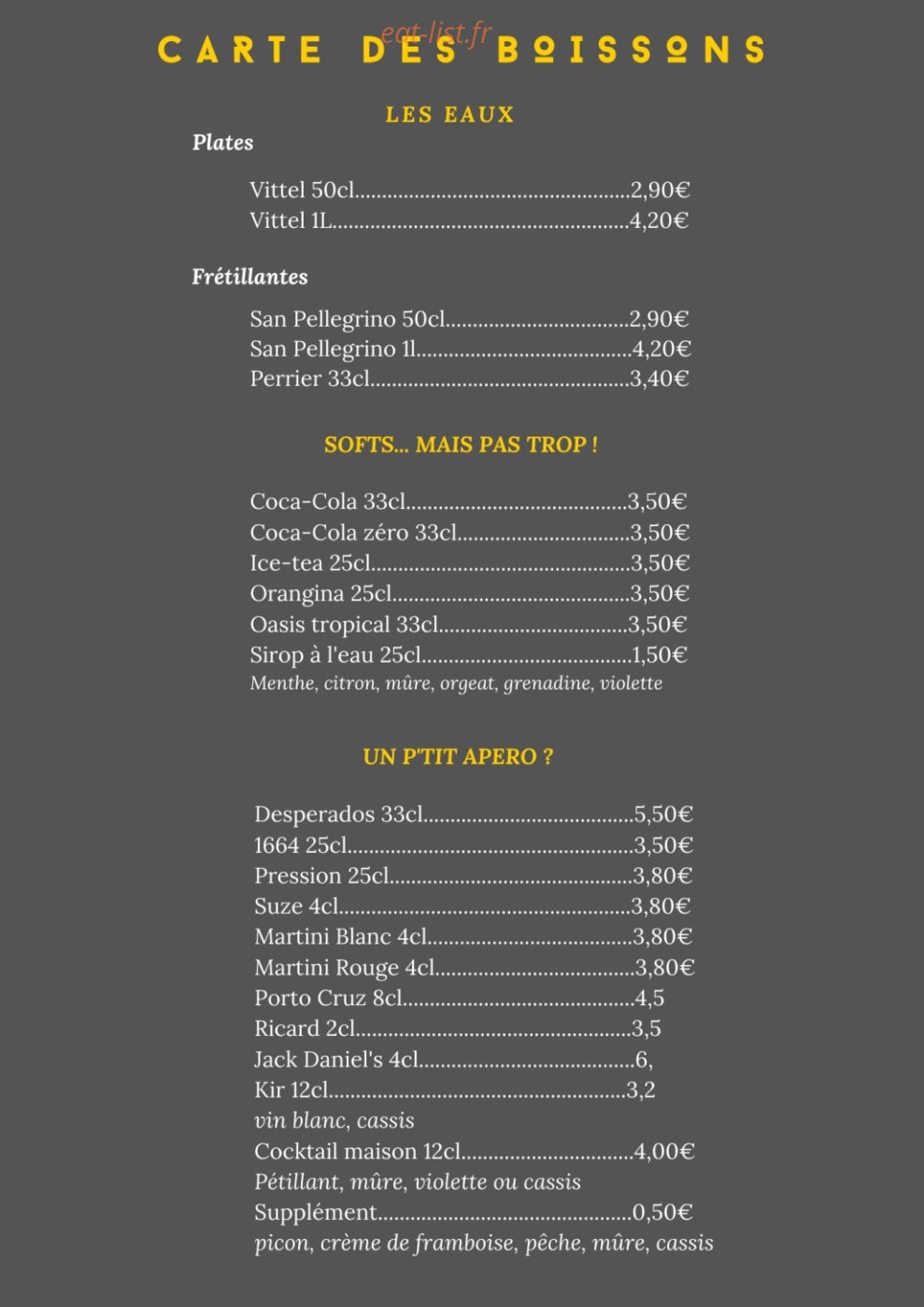 CARTE DES BOISSONS

LES EAUX

Plates

Vittel 50cl 2,90€
Vittel 1L 4,20€

Frétillantes

San Pellegrino 50cl 2,90€
San Pellegrino 1l 4,20€
Perrier 33cl 3,40€

SOFTS... MAIS PAS TROP !

Coca-Cola 33cl 3,50€
Coca-Cola zéro 33cl 3,50€
Ice-tea 25cl 3,50€
Orangina 25cl 3,50€
Oasis tropical 33cl 3,50€
Sirop à l'eau 25cl 1,50€
Menthe, citron, mûre, orgeat, grenadine, violette

UN P'TIT APERO ?

Desperados 33cl 5,50€
1664 25cl 3,50€
Pression 25cl 3,80€
Suze 4cl 3,80€
Martini Blanc 4cl 3,80€
Martini Rouge 4cl 3,80€
Porto Cruz 8cl 4,5
Ricard 2cl 3,5
Jack Daniel's 4cl 6,
Kir 12cl 3,2
vin blanc, cassis
Cocktail maison 12cl 4,00€
Pétillant, mûre, violette ou cassis
Supplément 0,50€
picon, crème de framboise, pêche, mûre, cassis

eat-list.fr